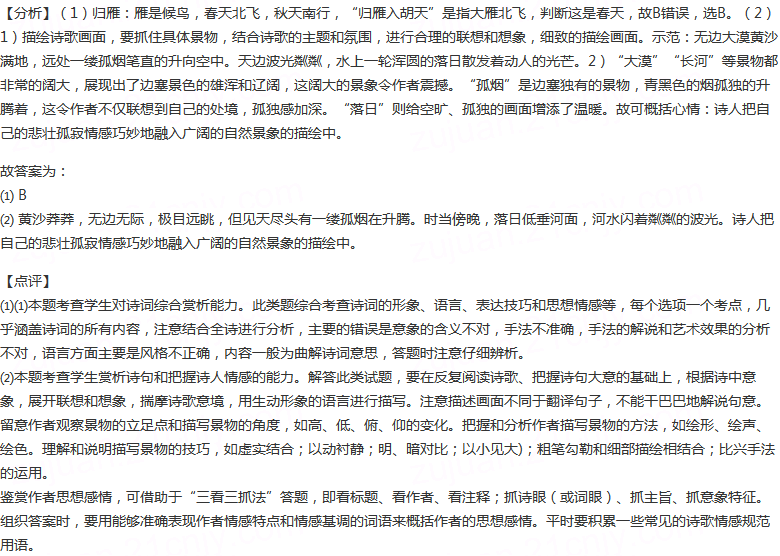 【分析】（1）归雁：雁是候鸟，春天北飞，秋天南行，“归雁入胡天”是指大雁北飞，判断这是春天，故B错误，选B。（2）1）描绘诗歌画面，要抓住具体景物，结合诗歌的主题和氛围，进行合理的联想和想象，细致的描绘画面。示范：无边大漠黄沙满地，远处一缕孤烟笔直的升向空中。天边波光粼粼，水上一轮浑圆的落日散发着动人的光芒。2）“大漠”“长河”等景物都非常的阔大，展现出了边塞景色的雄浑和辽阔，这阔大的景象令作者震撼。“孤烟”是边塞独有的景物，青黑色的烟孤独的升腾着，这令作者不仅联想到自己的处境，孤独感加深。“落日”则给空旷、孤独的画面增添了温暖。故可概括心情：诗人把自己的悲壮孤寂情感巧妙地融入广阔的自然景象的描绘中。

故答案为：
(1) B
(2) 黄沙莽莽，无边无际，极目远眺，但见天尽头有一缕孤烟在升腾。时当傍晚，落日低垂河面，河水闪着粼粼的波光。诗人把自己的悲壮孤寂情感巧妙地融入广阔的自然景象的描绘中。

【点评】
(1)(1)本题考查学生对诗词综合赏析能力。此类题综合考查诗词的形象、语言、表达技巧和思想情感等，每个选项一个考点，几乎涵盖诗词的所有内容，注意结合全诗进行分析，主要的错误是意象的含义不对，手法不准确，手法的解说和艺术效果的分析不对，语言方面主要是风格不正确，内容一般为曲解诗词意思，答题时注意仔细辨析。
(2)本题考查学生赏析诗句和把握诗人情感的能力。解答此类试题，要在反复阅读诗歌、把握诗句大意的基础上，根据诗中意象，展开联想和想象，揣摩诗歌意境，用生动形象的语言进行描写。注意描述画面不同于翻译句子，不能干巴巴地解说句意。留意作者观察景物的立足点和描写景物的角度，如高、低、俯、仰的变化。把握和分析作者描写景物的方法，如绘形、绘声、绘色。理解和说明描写景物的技巧，如虚实结合；以动衬静；明、暗对比；以小见大）；粗笔勾勒和细部描绘相结合；比兴手法的运用。
鉴赏作者思想感情，可借助于“三看三抓法”答题，即看标题、看作者、看注释；抓诗眼（或词眼）、抓主旨、抓意象特征。组织答案时，要用能够准确表现作者情感特点和情感基调的词语来概括作者的思想感情。平时要积累一些常见的诗歌情感规范用语。